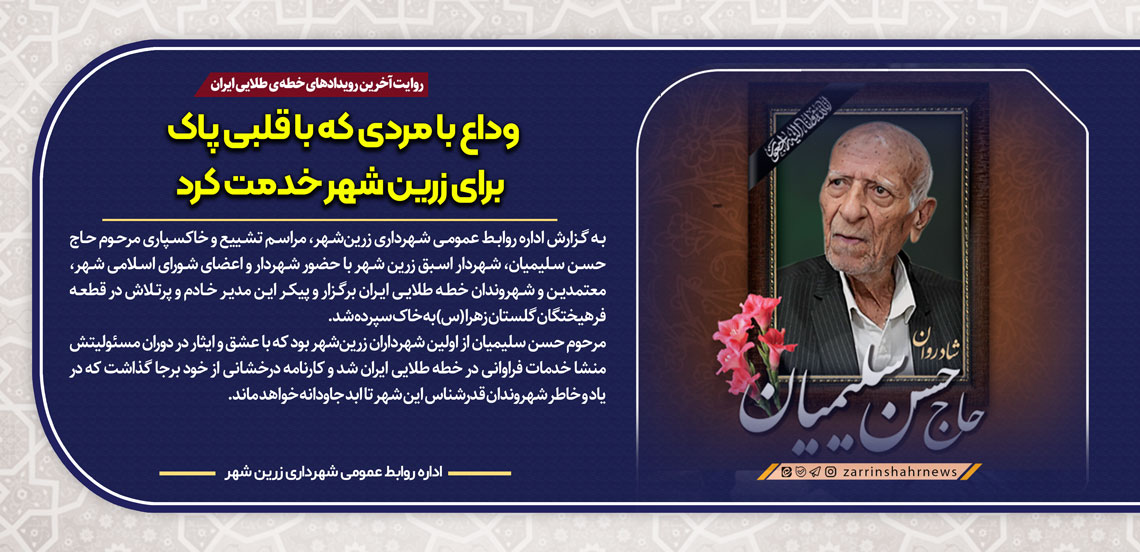 روایت آخرین رویدادهای خطه‌ی طلایی ایران

وداع با مردی که با قلبی پاک برای زرین شهر خدمت کرد

به گزارش اداره روابط عمومی شهرداری زرین‌شهر، مراسم تشییع و خاکسپاری مرحوم حاج حسن سلیمیان، شهردار اسبق زرین شهر با حضور شهردار و اعضای شورای اسلامی شهر، معتمدین و شهروندان خطه طلایی ایران برگزار و پیکر این مدیر خادم و پرتلاش در قطعه فرهیختگان گلستان زهرا(س) به خاک سپرده شد.

مرحوم حسن سلیمیان از اولین شهرداران زرین‌شهر بود که با عشق و ایثار در دوران مسئولیتش منشا خدمات فراوانی در خطه طلایی ایران شد و کارنامه درخشانی از خود برجا گذاشت که در یاد و خاطر شهروندان قدرشناس این شهر تا ابد جاودانه خواهد ماند.

اداره روابط عمومی شهرداری زرین شهر

شادروان
حاج حسن سلیمیان

zarrinshahrnews